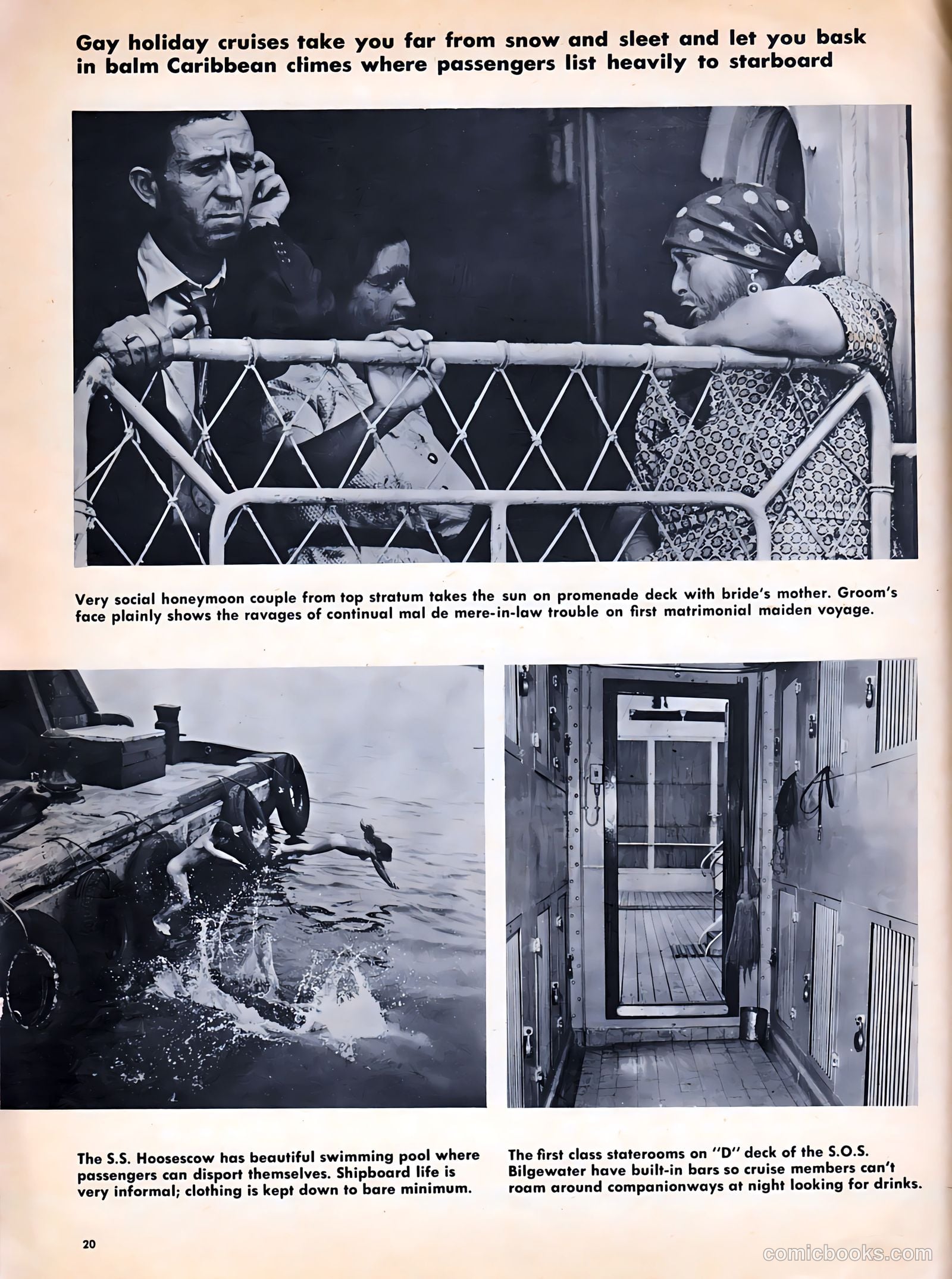 Gay holiday cruises take you far from snow and sleet and let you bask in balm Caribbean climes where passengers list heavily to starboard

Very social honeymoon couple from top stratum takes the sun on promenade deck with bride's mother. Groom's face plainly shows the ravages of continual mal de mere-in-law trouble on first matrimonial maiden voyage.

The S.S. Hoosescow has beautiful swimming pool where passengers can disport themselves. Shipboard life is very informal; clothing is kept down to bare minimum.

The first class staterooms on "D" deck of the S.O.S. Bilgewater have built-in bars so cruise members can't roam around companionways at night looking for drinks.

20

comicbooks.com